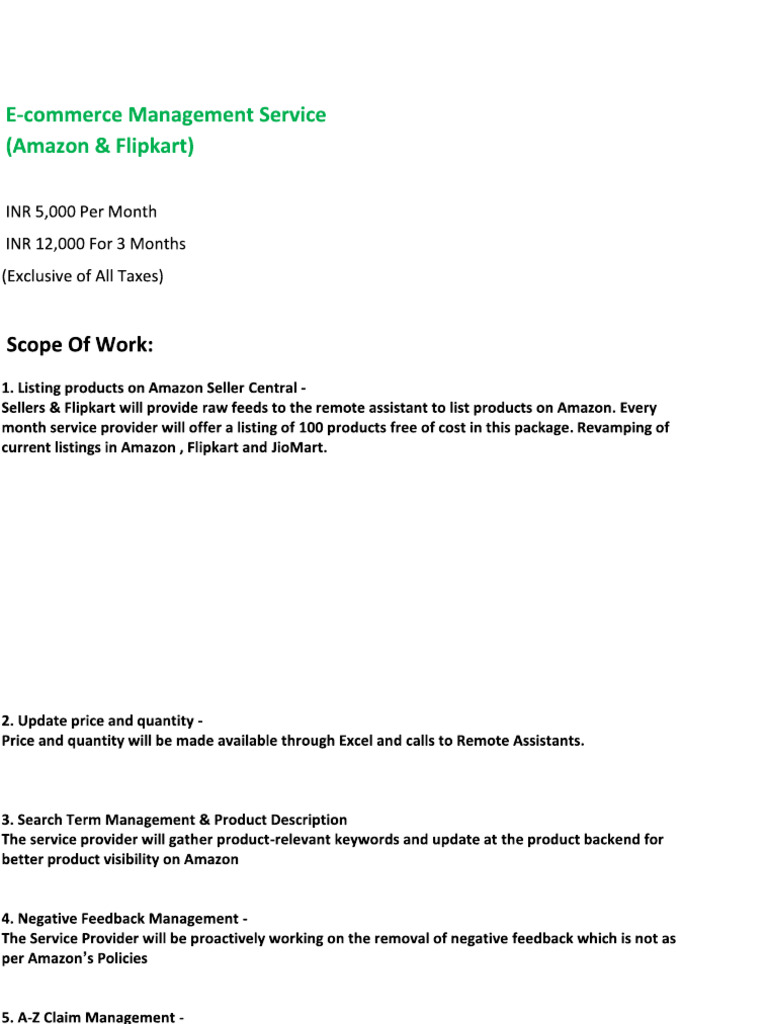 E-commerce Management Service
(Amazon & Flipkart)

INR 5,000 Per Month
INR 12,000 For 3 Months
(Exclusive of All Taxes)

Scope Of Work:

1. Listing products on Amazon Seller Central -
Sellers & Flipkart will provide raw feeds to the remote assistant to list products on Amazon. Every month service provider will offer a listing of 100 products free of cost in this package. Revamping of current listings in Amazon , Flipkart and JioMart.

2. Update price and quantity -
Price and quantity will be made available through Excel and calls to Remote Assistants.

3. Search Term Management & Product Description
The service provider will gather product-relevant keywords and update at the product backend for better product visibility on Amazon

4. Negative Feedback Management -
The Service Provider will be proactively working on the removal of negative feedback which is not as per Amazon's Policies

5. A-Z Claim Management -